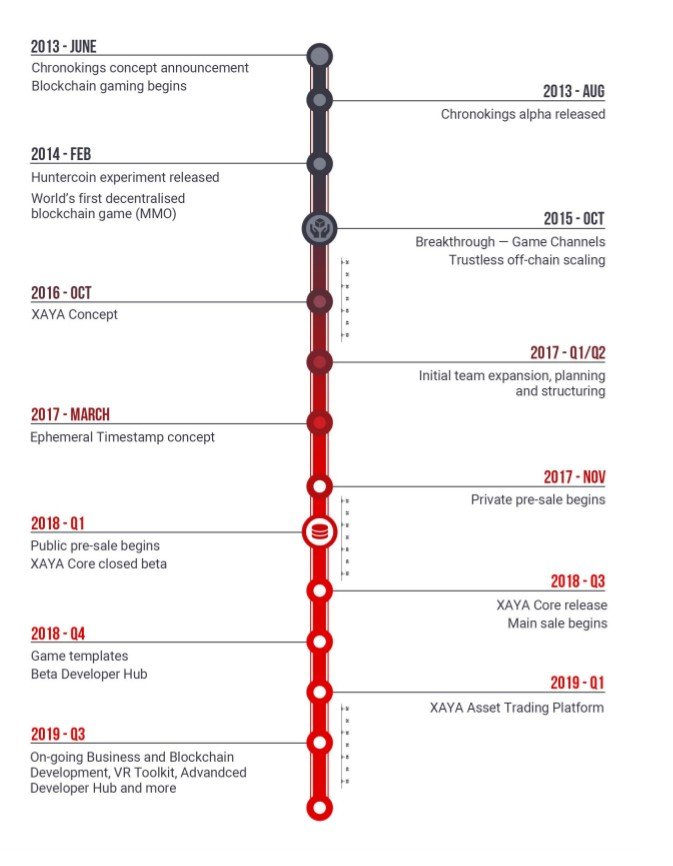 2013 - JUNE
Chronokings concept announcement
Blockchain gaming begins

2013 - AUG
Chronokings alpha released

2014 - FEB
Huntercoin experiment released
World's first decentralised blockchain game (MMO)

2015 - OCT
Breakthrough — Game Channels
Trustless off-chain scaling

2016 - OCT
XAYA Concept

2017 - Q1/Q2
Initial team expansion, planning and structuring

2017 - MARCH
Ephemeral Timestamp concept

2017 - NOV
Private pre-sale begins

2018 - Q1
Public pre-sale begins
XAYA Core closed beta

2018 - Q3
XAYA Core release
Main sale begins

2018 - Q4
Game templates
Beta Developer Hub

2019 - Q1
XAYA Asset Trading Platform

2019 - Q3
On-going Business and Blockchain Development, VR Toolkit, Advandced Developer Hub and more